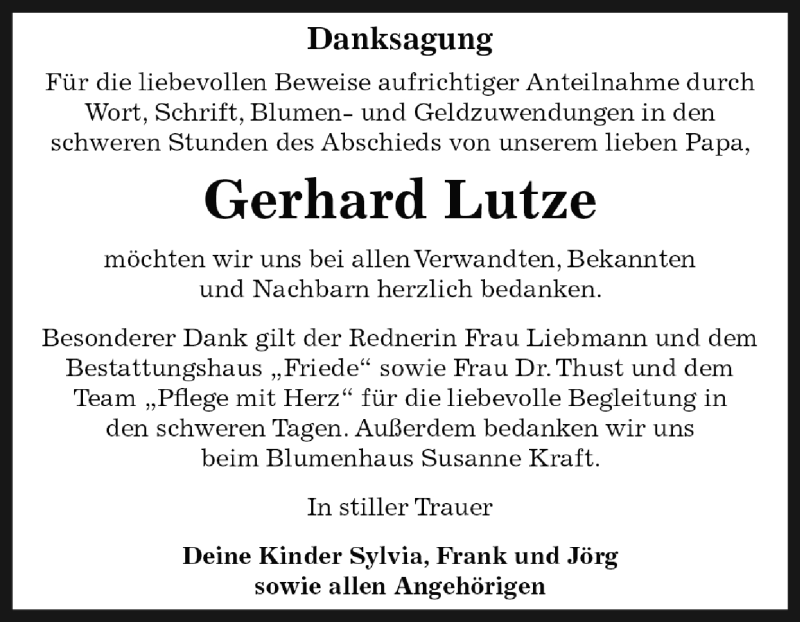 Danksagung

Für die liebevollen Beweise aufrichtiger Anteilnahme durch Wort, Schrift, Blumen- und Geldzuwendungen in den schweren Stunden des Abschieds von unserem lieben Papa,

Gerhard Lutze

möchten wir uns bei allen Verwandten, Bekannten und Nachbarn herzlich bedanken.

Besonderer Dank gilt der Rednerin Frau Liebmann und dem Bestattungshaus „Friede“ sowie Frau Dr. Thust und dem Team „Pflege mit Herz“ für die liebevolle Begleitung in den schweren Tagen. Außerdem bedanken wir uns beim Blumenhaus Susanne Kraft.

In stiller Trauer

Deine Kinder Sylvia, Frank und Jörg
sowie allen Angehörigen